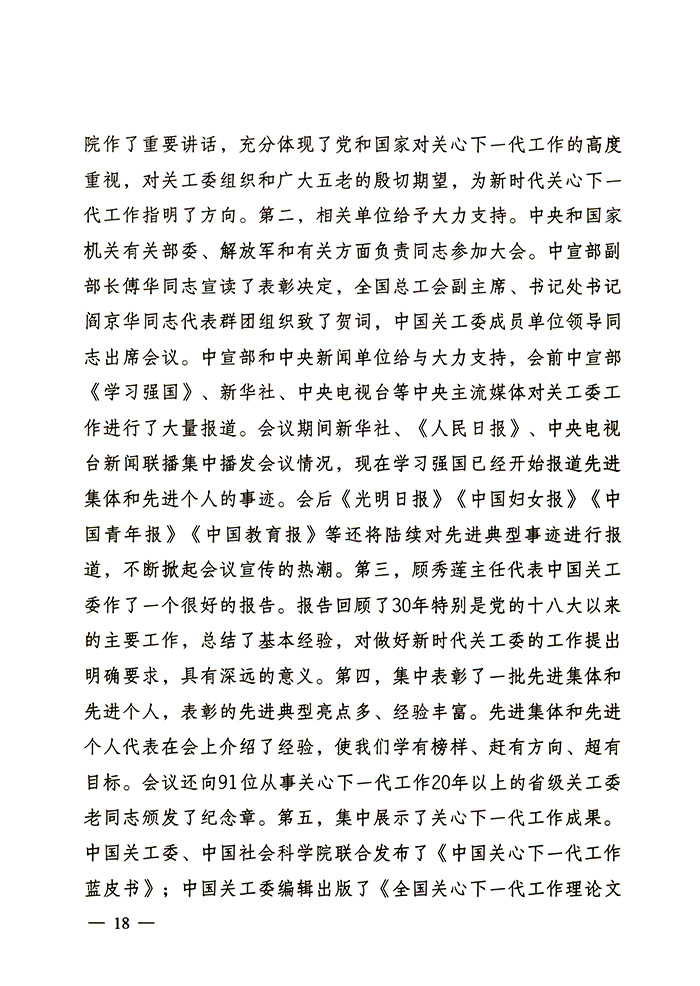 院作了重要讲话，充分体现了党和国家对关心下一代工作的高度重视，对关工委组织和广大五老的殷切期望，为新时代关心下一代工作指明了方向。第二，相关单位给予大力支持。中央和国家机关有关部委、解放军和有关方面负责同志参加大会。中宣部副部长傅华同志宣读了表彰决定，全国总工会副主席、书记处书记阎京华同志代表群团组织致了贺词，中国关工委成员单位领导同志出席会议。中宣部和中央新闻单位给与大力支持，会前中宣部《学习强国》、新华社、中央电视台等中央主流媒体对关工委工作进行了大量报道。会议期间新华社、《人民日报》、中央电视台新闻联播集中播发会议情况，现在学习强国已经开始报道先进集体和先进个人的事迹。会后《光明日报》《中国妇女报》《中国青年报》《中国教育报》等还将陆续对先进典型事迹进行报道，不断掀起会议宣传的热潮。第三，顾秀莲主任代表中国关工委作了一个很好的报告。报告回顾了30年特别是党的十八大以来的主要工作，总结了基本经验，对做好新时代关工委的工作提出明确要求，具有深远的意义。第四，集中表彰了一批先进集体和先进个人，表彰的先进典型亮点多、经验丰富。先进集体和先进个人代表在会上介绍了经验，使我们学有榜样、赶有方向、超有目标。会议还向91位从事关心下一代工作20年以上的省级关工委老同志颁发了纪念章。第五，集中展示了关心下一代工作成果。中国关工委、中国社会科学院联合发布了《中国关心下一代工作蓝皮书》；中国关工委编辑出版了《全国关心下一代工作理论文

— 18 —